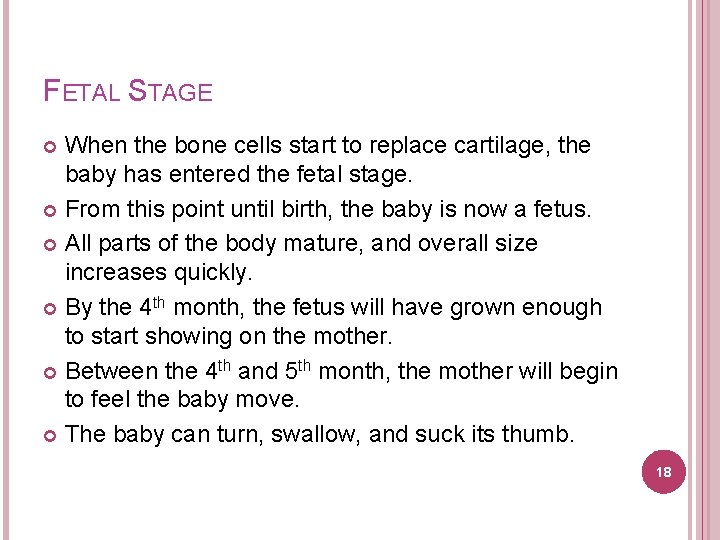 FETAL STAGE

• When the bone cells start to replace cartilage, the baby has entered the fetal stage.
• From this point until birth, the baby is now a fetus.
• All parts of the body mature, and overall size increases quickly.
• By the 4th month, the fetus will have grown enough to start showing on the mother.
• Between the 4th and 5th month, the mother will begin to feel the baby move.
• The baby can turn, swallow, and suck its thumb.

18